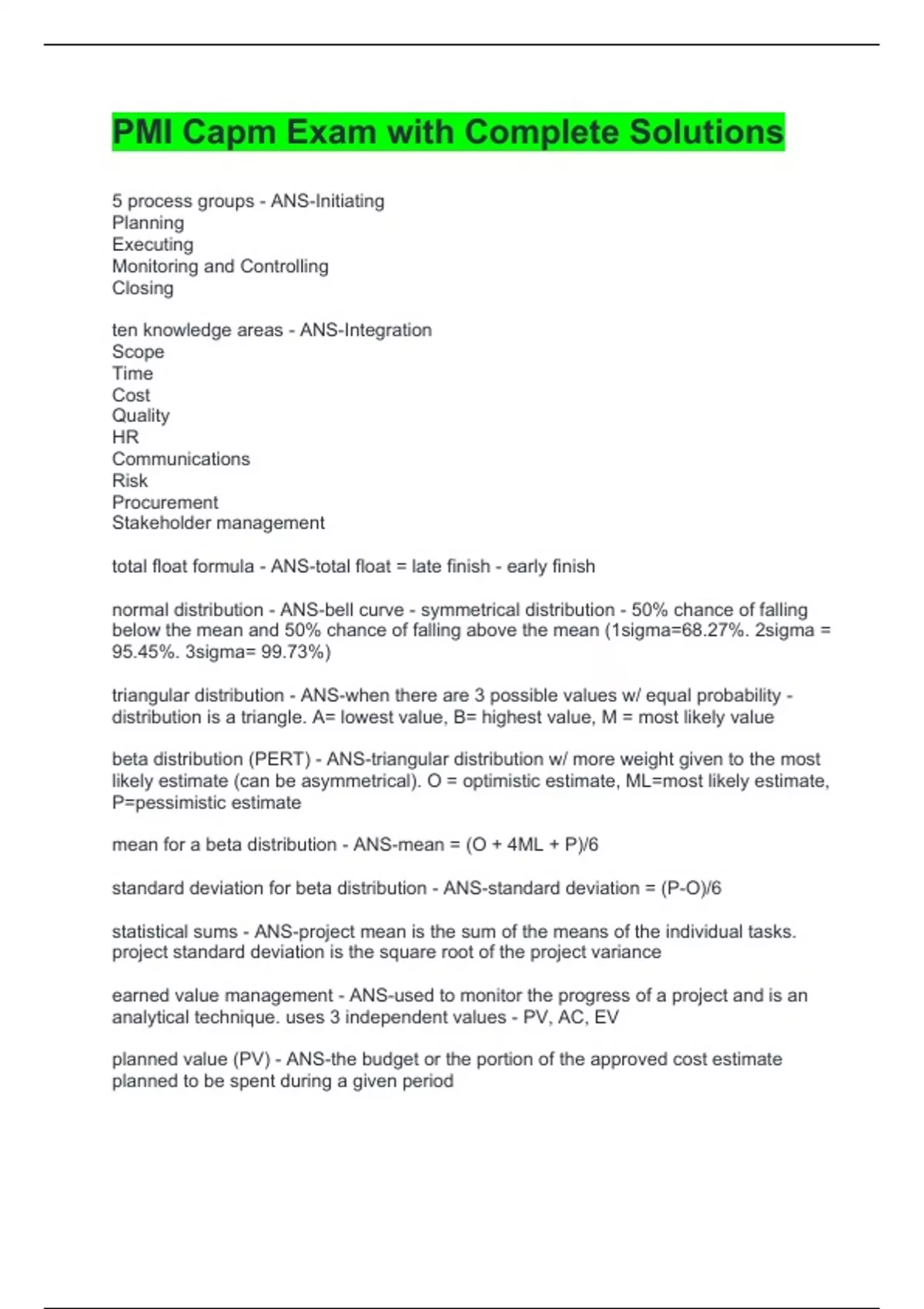 PMI Capm Exam with Complete Solutions

5 process groups - ANS-Initiating
Planning
Executing
Monitoring and Controlling
Closing

ten knowledge areas - ANS-Integration
Scope
Time
Cost
Quality
HR
Communications
Risk
Procurement
Stakeholder management

total float formula - ANS-total float = late finish - early finish

normal distribution - ANS-bell curve - symmetrical distribution - 50% chance of falling below the mean and 50% chance of falling above the mean (1sigma=68.27%. 2sigma = 95.45%. 3sigma= 99.73%)

triangular distribution - ANS-when there are 3 possible values w/ equal probability - distribution is a triangle. A= lowest value, B= highest value, M = most likely value

beta distribution (PERT) - ANS-triangular distribution w/ more weight given to the most likely estimate (can be asymmetrical). O = optimistic estimate, ML=most likely estimate, P=pessimistic estimate

mean for a beta distribution - ANS-mean = (O + 4ML + P)/6

standard deviation for beta distribution - ANS-standard deviation = (P-O)/6

statistical sums - ANS-project mean is the sum of the means of the individual tasks. project standard deviation is the square root of the project variance

earned value management - ANS-used to monitor the progress of a project and is an analytical technique. uses 3 independent values - PV, AC, EV

planned value (PV) - ANS-the budget or the portion of the approved cost estimate planned to be spent during a given period